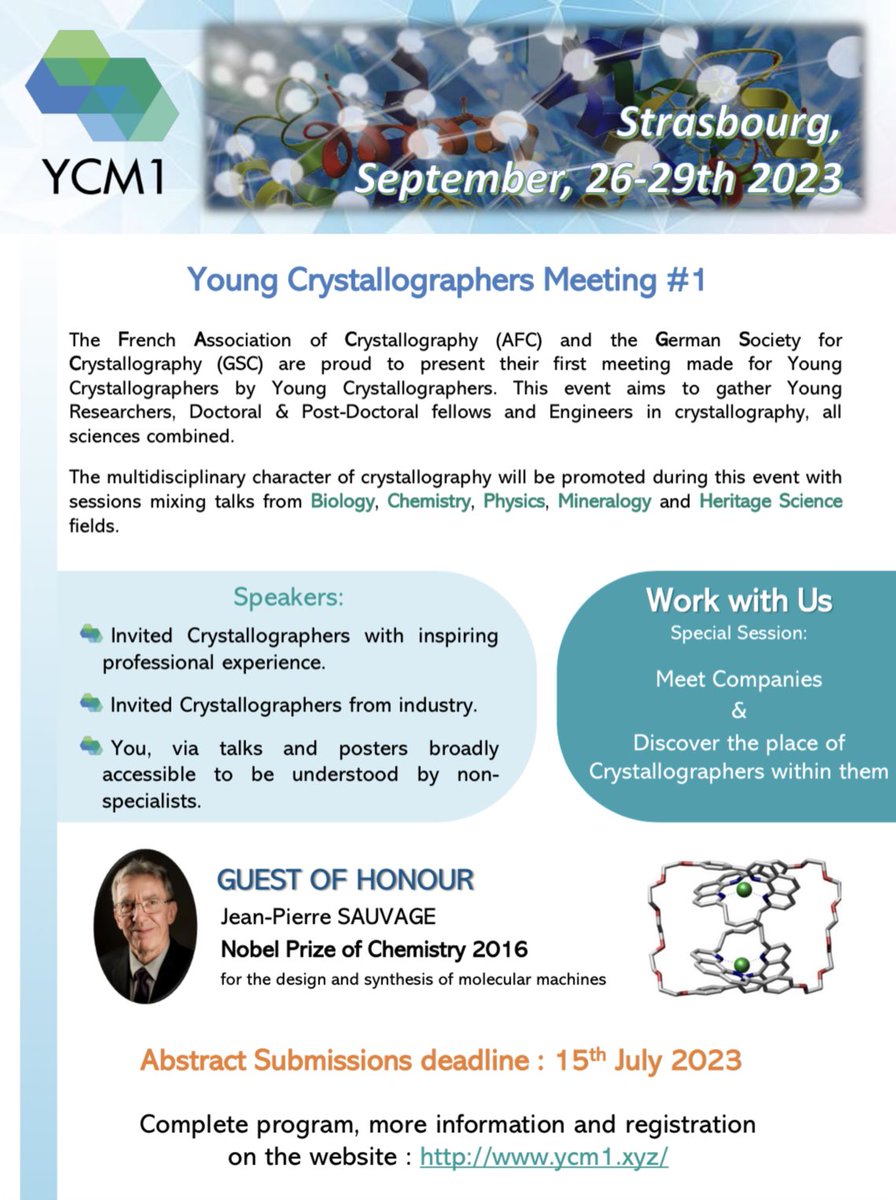 YCM1

Strasbourg, September, 26-29th 2023

Young Crystallographers Meeting #1

The French Association of Crystallography (AFC) and the German Society for Crystallography (GSC) are proud to present their first meeting made for Young Crystallographers by Young Crystallographers. This event aims to gather Young Researchers, Doctoral & Post-Doctoral fellows and Engineers in crystallography, all sciences combined.

The multidisciplinary character of crystallography will be promoted during this event with sessions mixing talks from Biology, Chemistry, Physics, Mineralogy and Heritage Science fields.

Speakers:

Invited Crystallographers with inspiring professional experience.

Invited Crystallographers from industry.

You, via talks and posters broadly accessible to be understood by non-specialists.

Work with Us
Special Session:

Meet Companies
&
Discover the place of Crystallographers within them

GUEST OF HONOUR
Jean-Pierre SAUVAGE
Nobel Prize of Chemistry 2016
for the design and synthesis of molecular machines

Abstract Submissions deadline : 15$^{th}$ July 2023

Complete program, more information and registration on the website : http://www.ycm1.xyz/